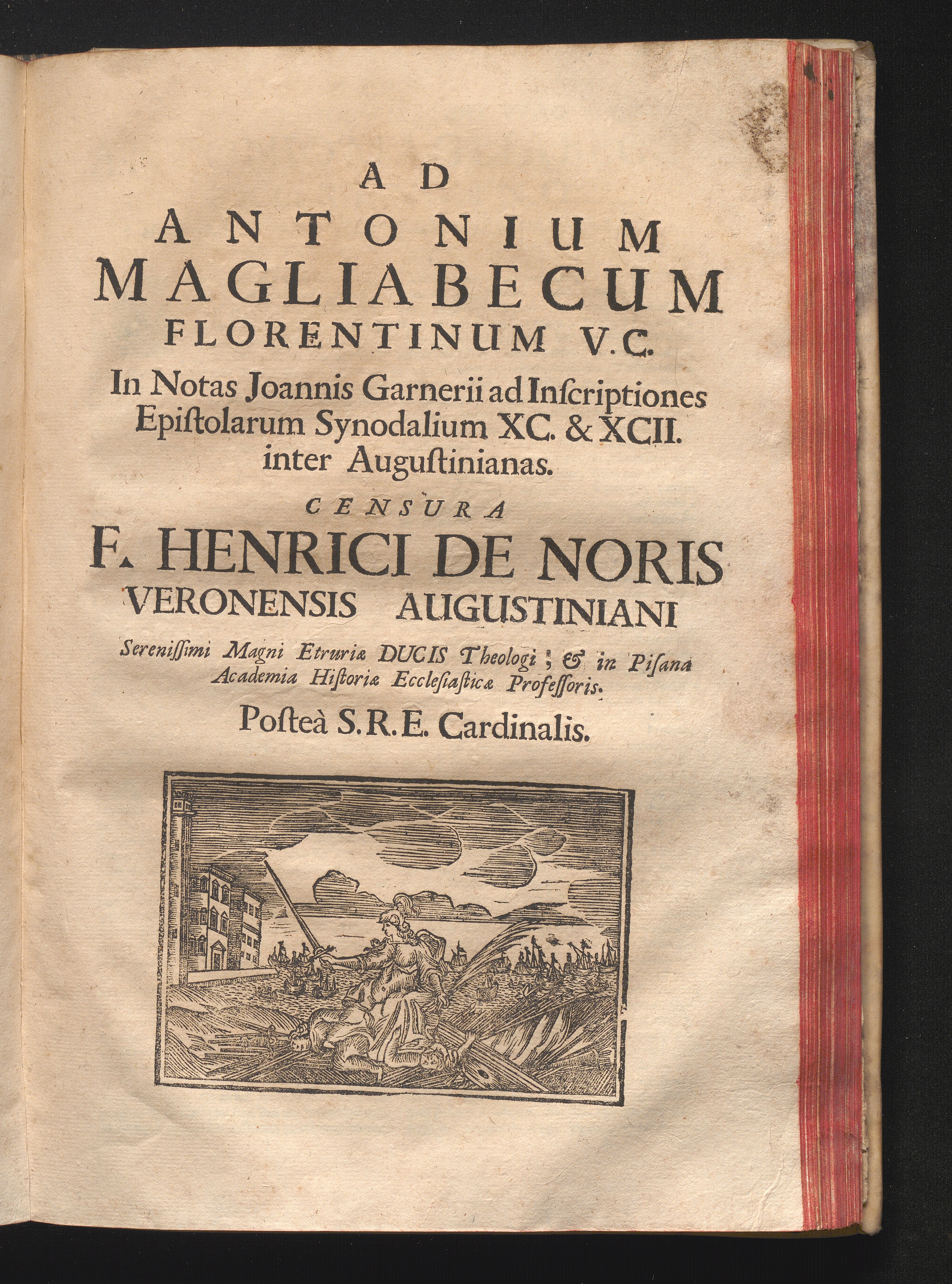 AD
ANTONIUM
MAGLIABECUM
FLORENTINUM V.C.
In Notas Joannis Garnerii ad Inſcriptiones Epiſtolarum Synodalium XC. & XCII. inter Auguſtinianas.

CENSURA
F. HENRICI DE NORIS
VERONENSIS AUGUSTINIANI

Sereniſſimi Magni Etruriæ DUCIS Theologi; & in Piſana Academia Hiſtoriæ Eccleſiaſticæ Profeſſoris.

Poſteà S.R.E. Cardinalis.